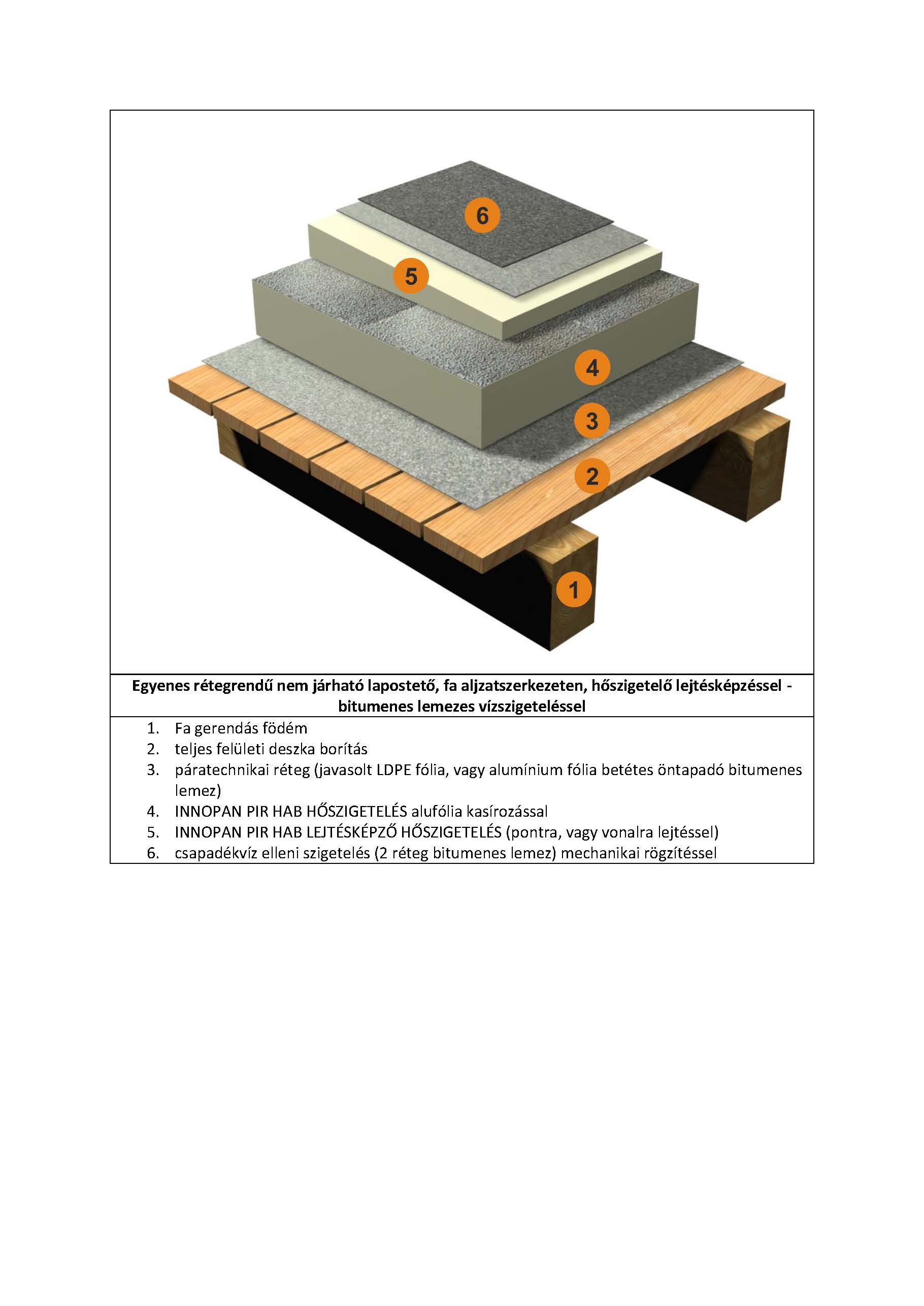 6

5

4

3

2

1

Egyenes rétegrendű nem járható lapostető, fa aljzatszerkezeten, hőszigetelő lejtésképzéssel - bitumenes lemezes vízszigeteléssel

1. Fa gerendás födém
2. teljes felületi deszka borítás
3. páratechnikai réteg (javasolt LDPE fólia, vagy alumínium fólia betétes öntapadó bitumenes lemez)
4. INNOPAN PIR HAB HŐSZIGETELÉS alufólia kasírozással
5. INNOPAN PIR HAB LEJTÉSKÉPZŐ HŐSZIGETELÉS (pontra, vagy vonalra lejtéssel)
6. csapadékvíz elleni szigetelés (2 réteg bitumenes lemez) mechanikai rögzítéssel